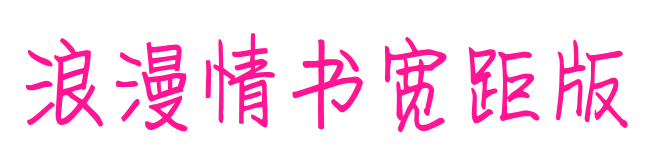 浪漫情书宽距版